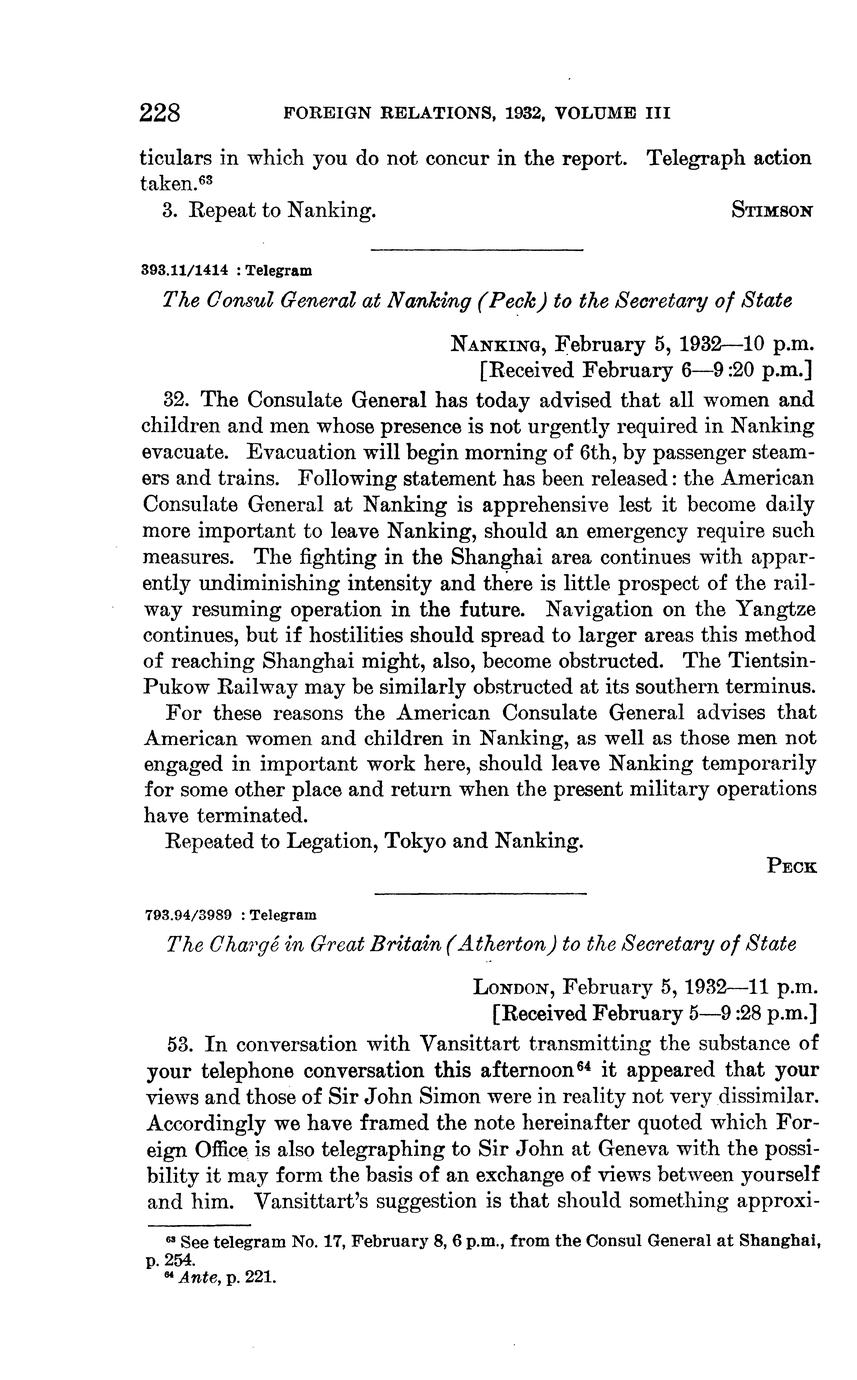 228 FOREIGN RELATIONS, 1932, VOLUME III

ticulars in which you do not concur in the report. Telegraph action taken.$^{63}$

3. Repeat to Nanking. STIMSON

393.11/1414 : Telegram

The Consul General at Nanking (Peck) to the Secretary of State

NANKING, February 5, 1932—10 p.m.
[Received February 6—9:20 p.m.]

32. The Consulate General has today advised that all women and children and men whose presence is not urgently required in Nanking evacuate. Evacuation will begin morning of 6th, by passenger steamers and trains. Following statement has been released: the American Consulate General at Nanking is apprehensive lest it become daily more important to leave Nanking, should an emergency require such measures. The fighting in the Shanghai area continues with apparently undiminishing intensity and there is little prospect of the railway resuming operation in the future. Navigation on the Yangtze continues, but if hostilities should spread to larger areas this method of reaching Shanghai might, also, become obstructed. The Tientsin-Pukow Railway may be similarly obstructed at its southern terminus.

For these reasons the American Consulate General advises that American women and children in Nanking, as well as those men not engaged in important work here, should leave Nanking temporarily for some other place and return when the present military operations have terminated.

Repeated to Legation, Tokyo and Nanking.

PECK

793.94/3989 : Telegram

The Chargé in Great Britain (Atherton) to the Secretary of State

LONDON, February 5, 1932—11 p.m.
[Received February 5—9:28 p.m.]

53. In conversation with Vansittart transmitting the substance of your telephone conversation this afternoon$^{64}$ it appeared that your views and those of Sir John Simon were in reality not very dissimilar. Accordingly we have framed the note hereinafter quoted which Foreign Office is also telegraphing to Sir John at Geneva with the possibility it may form the basis of an exchange of views between yourself and him. Vansittart's suggestion is that should something approxi-

$^{63}$ See telegram No. 17, February 8, 6 p.m., from the Consul General at Shanghai, p. 254.
$^{64}$ Ante, p. 221.